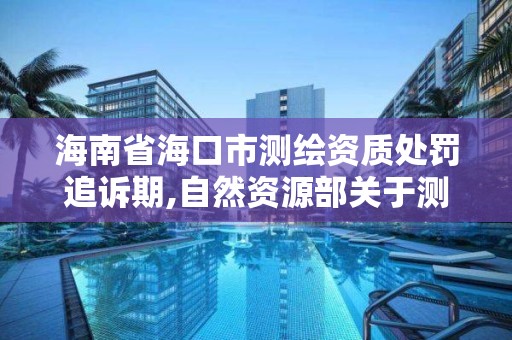 海南省海口市测绘资质处罚追诉期,自然资源部关于测